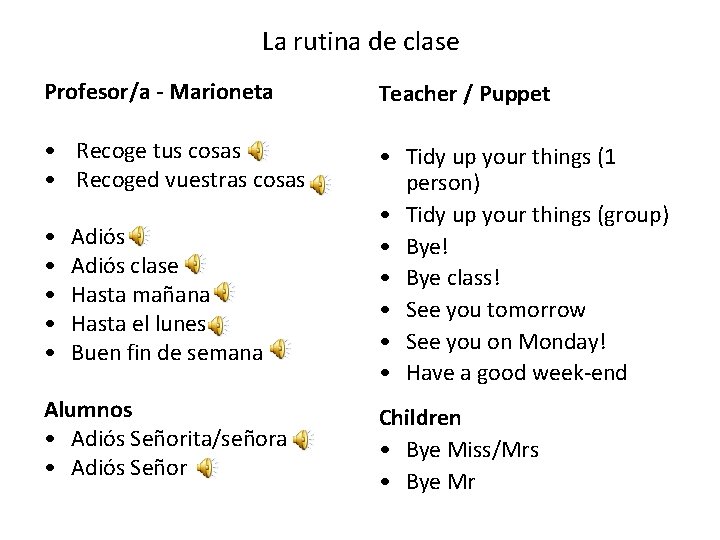 La rutina de clase

Profesor/a - Marioneta

• Recoge tus cosas
• Recoged vuestras cosas

• Adiós
• Adiós clase
• Hasta mañana
• Hasta el lunes
• Buen fin de semana

Alumnos
• Adiós Señorita/señora
• Adiós Señor

Teacher / Puppet

• Tidy up your things (1 person)
• Tidy up your things (group)
• Bye!
• Bye class!
• See you tomorrow
• See you on Monday!
• Have a good week-end

Children
• Bye Miss/Mrs
• Bye Mr